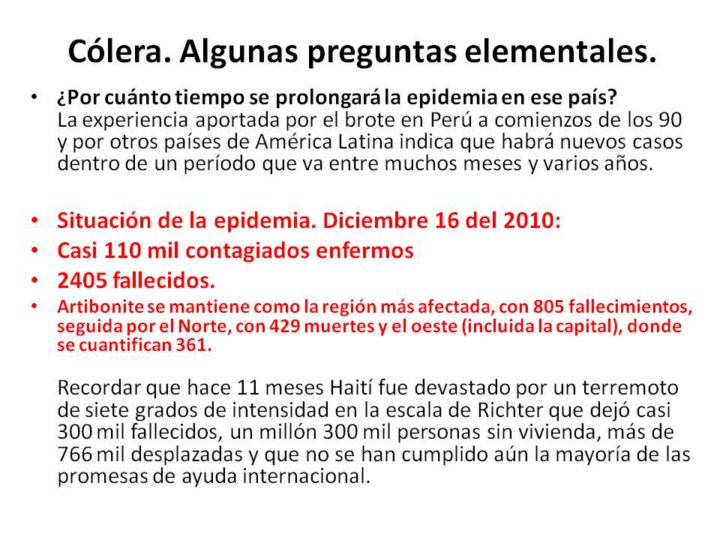 Cólera. Algunas preguntas elementales.

• ¿Por cuánto tiempo se prolongará la epidemia en ese país?
La experiencia aportada por el brote en Perú a comienzos de los 90 y por otros países de América Latina indica que habrá nuevos casos dentro de un período que va entre muchos meses y varios años.

• Situación de la epidemia. Diciembre 16 del 2010:
• Casi 110 mil contagiados enfermos
• 2405 fallecidos.
• Artibonite se mantiene como la región más afectada, con 805 fallecimientos, seguida por el Norte, con 429 muertes y el oeste (incluida la capital), donde se cuantifican 361.

Recordar que hace 11 meses Haití fue devastado por un terremoto de siete grados de intensidad en la escala de Richter que dejó casi 300 mil fallecidos, un millón 300 mil personas sin vivienda, más de 766 mil desplazadas y que no se han cumplido aún la mayoría de las promesas de ayuda internacional.